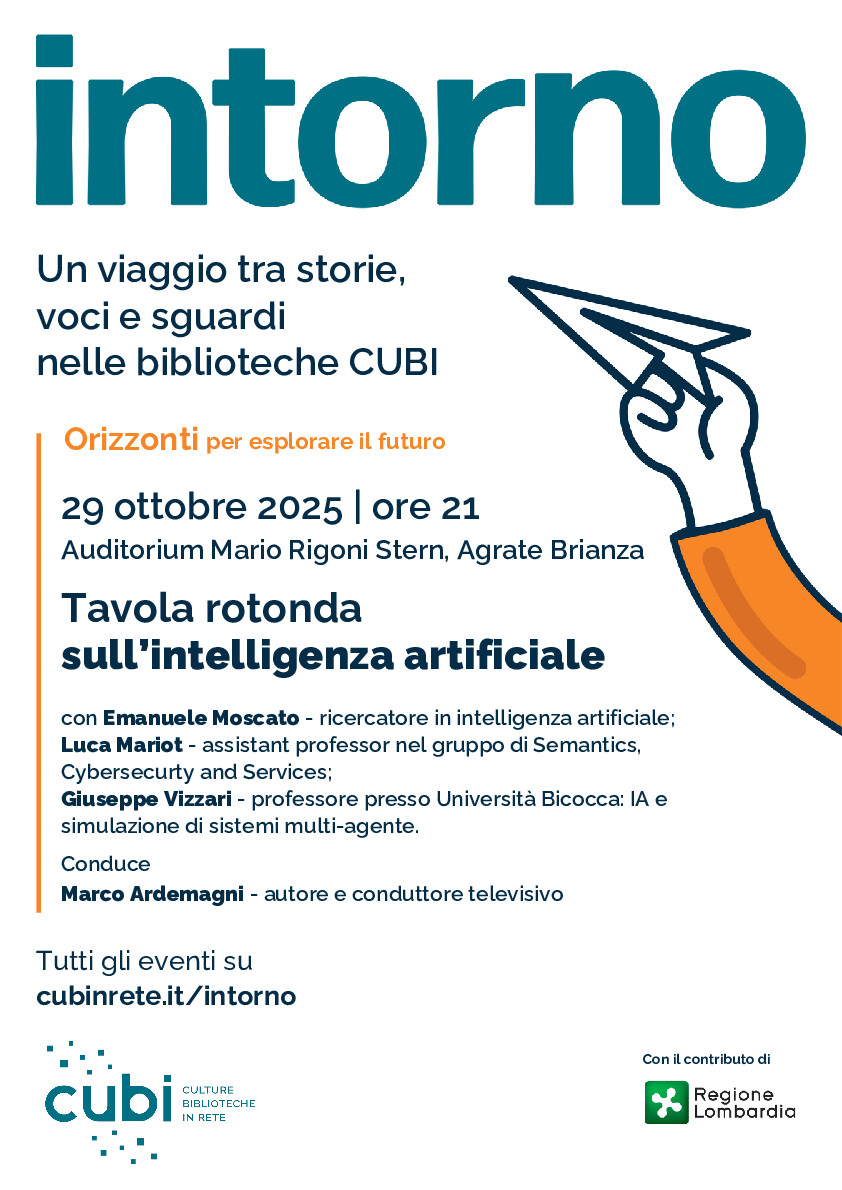 intorno

Un viaggio tra storie, voci e sguardi nelle biblioteche CUBI

Orizzonti per esplorare il futuro

29 ottobre 2025 | ore 21
Auditorium Mario Rigoni Stern, Agrate Brianza

Tavola rotonda sull'intelligenza artificiale

con Emanuele Moscato - ricercatore in intelligenza artificiale;
Luca Mariot - assistant professor nel gruppo di Semantics, Cybersecurty and Services;
Giuseppe Vizzari - professore presso Università Bicocca: IA e simulazione di sistemi multi-agente.

Conduce
Marco Ardemagni - autore e conduttore televisivo

Tutti gli eventi su
cubinrete.it/intorno

cubi CULTURE BIBLIOTECHE IN RETE

Con il contributo di
Regione Lombardia